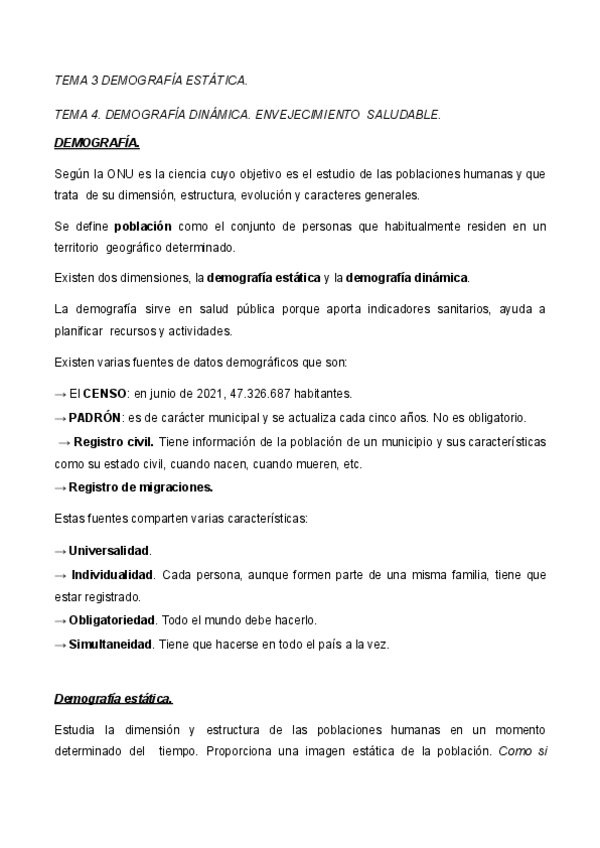 TEMA 3 DEMOGRAFÍA ESTÁTICA.

TEMA 4. DEMOGRAFÍA DINÁMICA. ENVEJECIMIENTO SALUDABLE.

DEMOGRAFÍA.

Según la ONU es la ciencia cuyo objetivo es el estudio de las poblaciones humanas y que trata de su dimensión, estructura, evolución y caracteres generales.

Se define población como el conjunto de personas que habitualmente residen en un territorio geográfico determinado.

Existen dos dimensiones, la demografía estática y la demografía dinámica.

La demografía sirve en salud pública porque aporta indicadores sanitarios, ayuda a planificar recursos y actividades.

Existen varias fuentes de datos demográficos que son:

→ El CENSO: en junio de 2021, 47.326.687 habitantes.
→ PADRÓN: es de carácter municipal y se actualiza cada cinco años. No es obligatorio.
→ Registro civil. Tiene información de la población de un municipio y sus características como su estado civil, cuando nacen, cuando mueren, etc.
→ Registro de migraciones.

Estas fuentes comparten varias características:

→ Universalidad.
→ Individualidad. Cada persona, aunque formen parte de una misma familia, tiene que estar registrado.
→ Obligatoriedad. Todo el mundo debe hacerlo.
→ Simultaneidad. Tiene que hacerse en todo el país a la vez.

Demografía estática.

Estudia la dimensión y estructura de las poblaciones humanas en un momento determinado del tiempo. Proporciona una imagen estática de la población. Como si